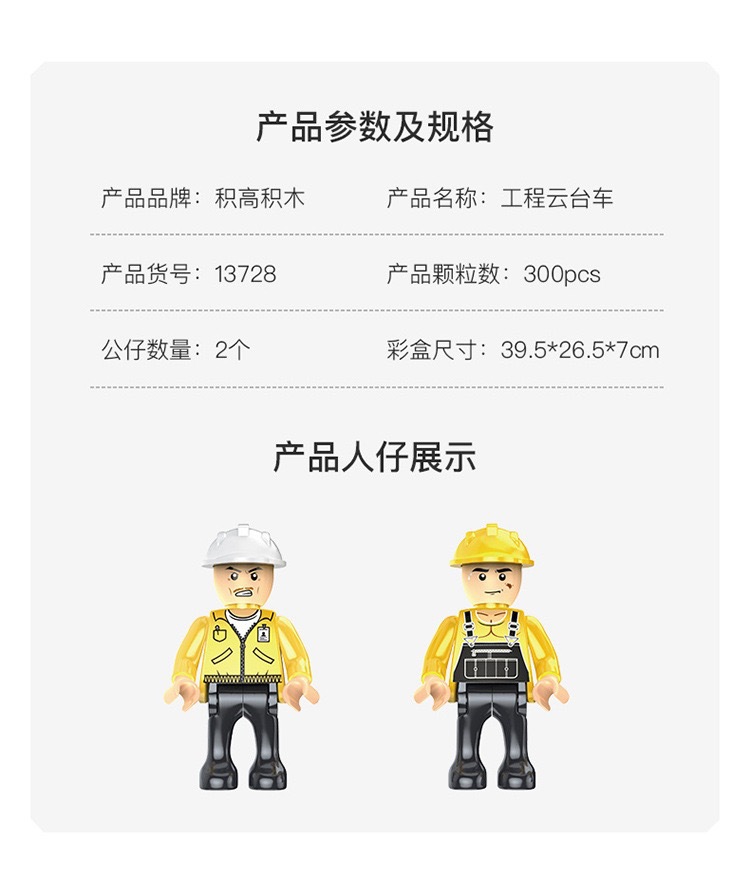 产品参数及规格

产品品牌：积高积木 产品名称：工程云台车

产品货号：13728 产品颗粒数：300pcs

公仔数量：2个 彩盒尺寸：39.5*26.5*7cm

产品人仔展示